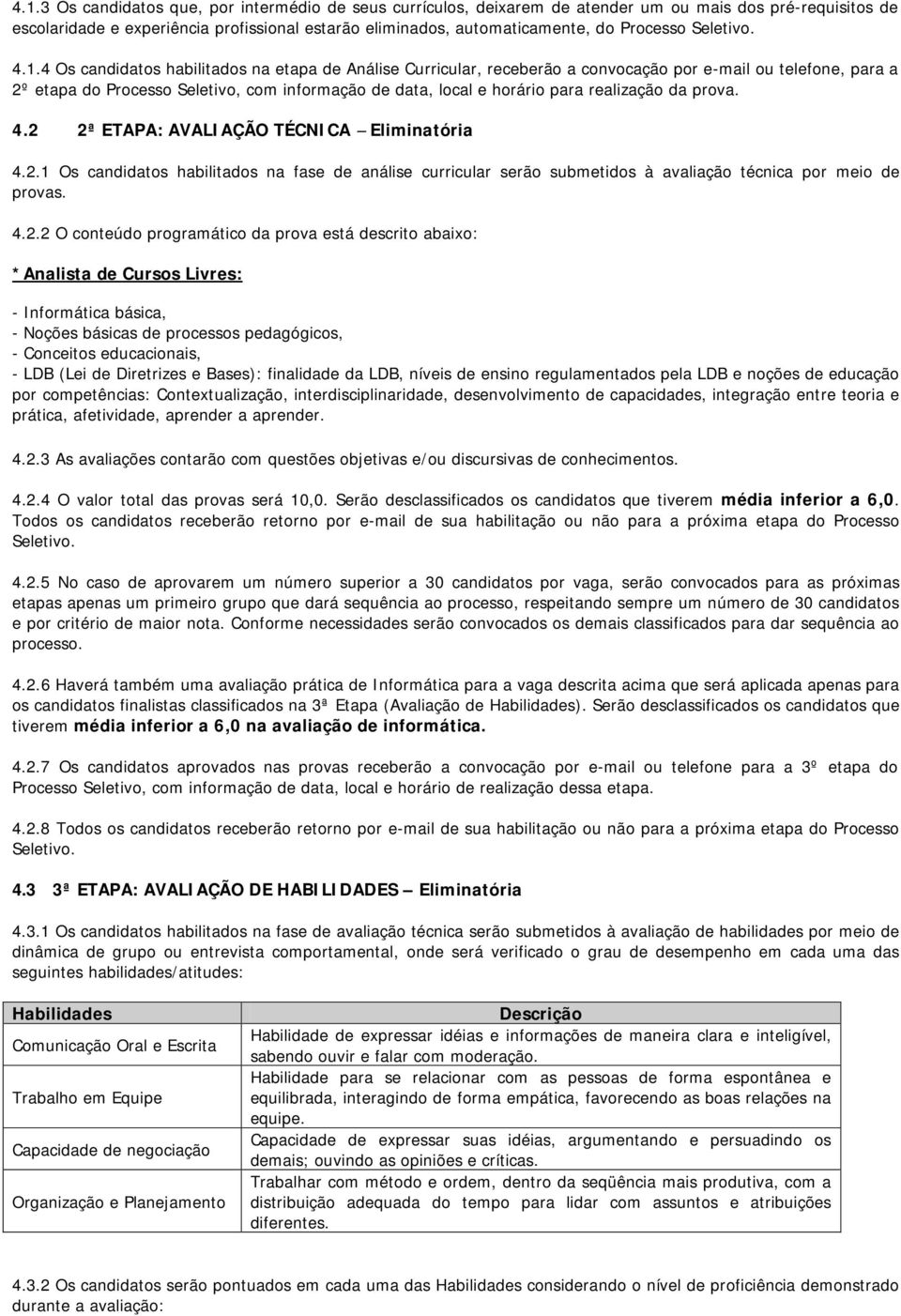 4.1.3 Os candidatos que, por intermédio de seus currículos, deixarem de atender um ou mais dos pré-requisitos de escolaridade e experiência profissional estarão eliminados, automaticamente, do Processo Seletivo.

4.1.4 Os candidatos habilitados na etapa de Análise Curricular, receberão a convocação por e-mail ou telefone, para a 2º etapa do Processo Seletivo, com informação de data, local e horário para realização da prova.

4.2 2ª ETAPA: AVALIAÇÃO TÉCNICA – Eliminatória

4.2.1 Os candidatos habilitados na fase de análise curricular serão submetidos à avaliação técnica por meio de provas.

4.2.2 O conteúdo programático da prova está descrito abaixo:

* Analista de Cursos Livres:

- Informática básica,
- Noções básicas de processos pedagógicos,
- Conceitos educacionais,
- LDB (Lei de Diretrizes e Bases): finalidade da LDB, níveis de ensino regulamentados pela LDB e noções de educação por competências: Contextualização, interdisciplinaridade, desenvolvimento de capacidades, integração entre teoria e prática, afetividade, aprender a aprender.

4.2.3 As avaliações contarão com questões objetivas e/ou discursivas de conhecimentos.

4.2.4 O valor total das provas será 10,0. Serão desclassificados os candidatos que tiverem média inferior a 6,0. Todos os candidatos receberão retorno por e-mail de sua habilitação ou não para a próxima etapa do Processo Seletivo.

4.2.5 No caso de aprovarem um número superior a 30 candidatos por vaga, serão convocados para as próximas etapas apenas um primeiro grupo que dará sequência ao processo, respeitando sempre um número de 30 candidatos e por critério de maior nota. Conforme necessidades serão convocados os demais classificados para dar sequência ao processo.

4.2.6 Haverá também uma avaliação prática de Informática para a vaga descrita acima que será aplicada apenas para os candidatos finalistas classificados na 3ª Etapa (Avaliação de Habilidades). Serão desclassificados os candidatos que tiverem média inferior a 6,0 na avaliação de informática.

4.2.7 Os candidatos aprovados nas provas receberão a convocação por e-mail ou telefone para a 3º etapa do Processo Seletivo, com informação de data, local e horário de realização dessa etapa.

4.2.8 Todos os candidatos receberão retorno por e-mail de sua habilitação ou não para a próxima etapa do Processo Seletivo.

4.3 3ª ETAPA: AVALIAÇÃO DE HABILIDADES – Eliminatória

4.3.1 Os candidatos habilitados na fase de avaliação técnica serão submetidos à avaliação de habilidades por meio de dinâmica de grupo ou entrevista comportamental, onde será verificado o grau de desempenho em cada uma das seguintes habilidades/atitudes:

| Habilidades | Descrição |
|---|---|
| Comunicação Oral e Escrita | Habilidade de expressar idéias e informações de maneira clara e inteligível, sabendo ouvir e falar com moderação. |
| Trabalho em Equipe | Habilidade para se relacionar com as pessoas de forma espontânea e equilibrada, interagindo de forma empática, favorecendo as boas relações na equipe. |
| Capacidade de negociação | Capacidade de expressar suas idéias, argumentando e persuadindo os demais; ouvindo as opiniões e críticas. |
| Organização e Planejamento | Trabalhar com método e ordem, dentro da seqüência mais produtiva, com a distribuição adequada do tempo para lidar com assuntos e atribuições diferentes. |

4.3.2 Os candidatos serão pontuados em cada uma das Habilidades considerando o nível de proficiência demonstrado durante a avaliação: